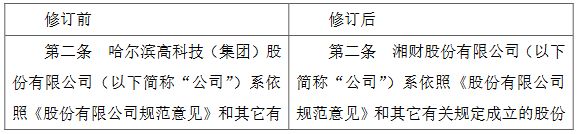 | 修订前 | 修订后 |
|---|---|
| 第二条 哈尔滨高科技（集团）股份有限公司（以下简称“公司”）系依照《股份有限公司规范意见》和其它有 | 第二条 湘财股份有限公司（以下简称“公司”）系依照《股份有限公司规范意见》和其它有关规定成立的股份 |